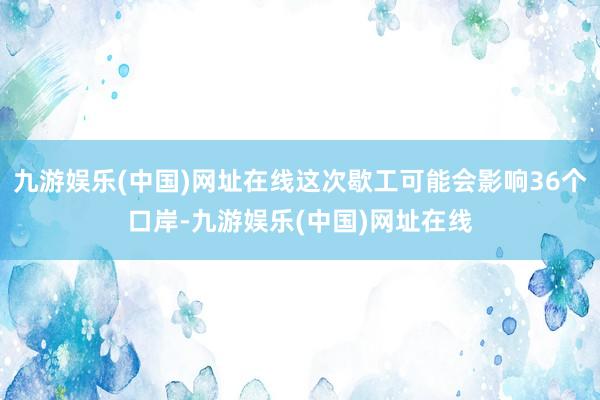 九游娱乐(中国)网址在线这次歇工可能会影响36个口岸-九游娱乐(中国)网址在线